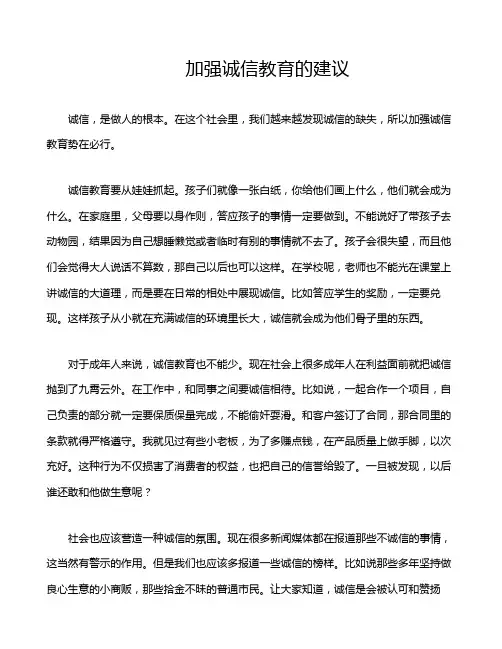 加强诚信教育的建议

诚信，是做人的根本。在这个社会里，我们越来越发现诚信的缺失，所以加强诚信教育势在必行。

诚信教育要从娃娃抓起。孩子们就像一张白纸，你给他们画上什么，他们就会成为什么。在家庭里，父母要以身作则，答应孩子的事情一定要做到。不能说好了带孩子去动物园，结果因为自己想睡懒觉或者临时有别的事情就不去了。孩子会很失望，而且他们会觉得大人说话不算数，那自己以后也可以这样。在学校呢，老师也不能光在课堂上讲诚信的大道理，而是要在日常的相处中展现诚信。比如答应学生的奖励，一定要兑现。这样孩子从小就在充满诚信的环境里长大，诚信就会成为他们骨子里的东西。

对于成年人来说，诚信教育也不能少。现在社会上很多成年人在利益面前就把诚信抛到了九霄云外。在工作中，和同事之间要诚信相待。比如说，一起合作一个项目，自己负责的部分就一定要保质保量完成，不能偷奸耍滑。和客户签订了合同，那合同里的条款就得严格遵守。我就见过有些小老板，为了多赚点钱，在产品质量上做手脚，以次充好。这种行为不仅损害了消费者的权益，也把自己的信誉给毁了。一旦被发现，以后谁还敢和他做生意呢？

社会也应该营造一种诚信的氛围。现在很多新闻媒体都在报道那些不诚信的事情，这当然有警示的作用。但是我们也应该多报道一些诚信的榜样。比如说那些多年坚持做良心生意的小商贩，那些拾金不昧的普通市民。让大家知道，诚信是会被认可和赞扬